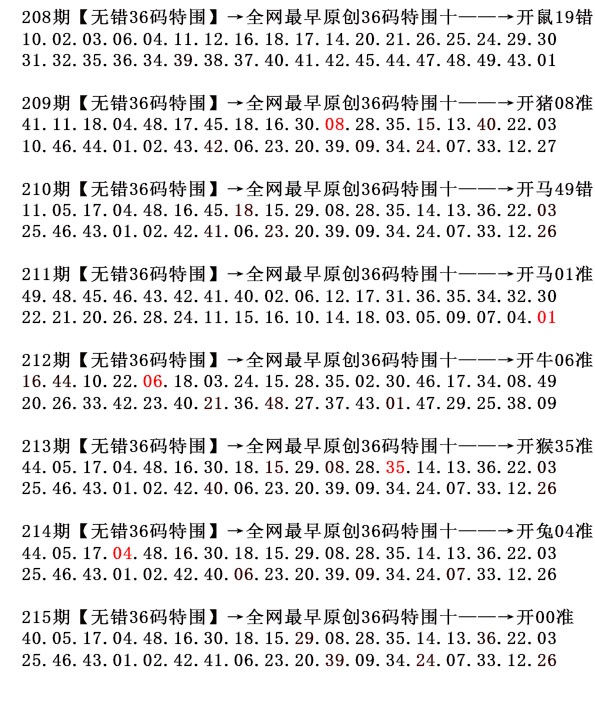 208期【无错36码特围】→全网最早原创36码特围十——→开鼠19错
10.02.03.06.04.11.12.16.18.17.14.20.21.26.25.24.29.30
31.32.35.36.34.39.38.37.40.41.42.45.44.47.48.49.43.01

209期【无错36码特围】→全网最早原创36码特围十——→开猪08准
41.11.18.04.48.17.45.18.16.30.08.28.35.15.13.40.22.03
10.46.44.01.02.43.42.06.23.20.39.09.34.24.07.33.12.27

210期【无错36码特围】→全网最早原创36码特围十——→开马49错
11.05.17.04.48.16.45.18.15.29.08.28.35.14.13.36.22.03
25.46.43.01.02.42.41.06.23.20.39.09.34.24.07.33.12.26

211期【无错36码特围】→全网最早原创36码特围十——→开马01准
49.48.45.46.43.42.41.40.02.06.12.17.31.36.35.34.32.30
22.21.20.26.28.24.11.15.16.10.14.18.03.05.09.07.04.01

212期【无错36码特围】→全网最早原创36码特围十——→开牛06准
16.44.10.22.06.18.03.24.15.28.35.02.30.46.17.34.08.49
20.26.33.42.23.40.21.36.48.27.37.43.01.47.29.25.38.09

213期【无错36码特围】→全网最早原创36码特围十——→开猴35准
44.05.17.04.48.16.30.18.15.29.08.28.35.14.13.36.22.03
25.46.43.01.02.42.40.06.23.20.39.09.34.24.07.33.12.26

214期【无错36码特围】→全网最早原创36码特围十——→开兔04准
44.05.17.04.48.16.30.18.15.29.08.28.35.14.13.36.22.03
25.46.43.01.02.42.40.06.23.20.39.09.34.24.07.33.12.26

215期【无错36码特围】→全网最早原创36码特围十——→开00准
40.05.17.04.48.16.30.18.15.29.08.28.35.14.13.36.22.03
25.46.43.01.02.42.41.06.23.20.39.09.34.24.07.33.12.26